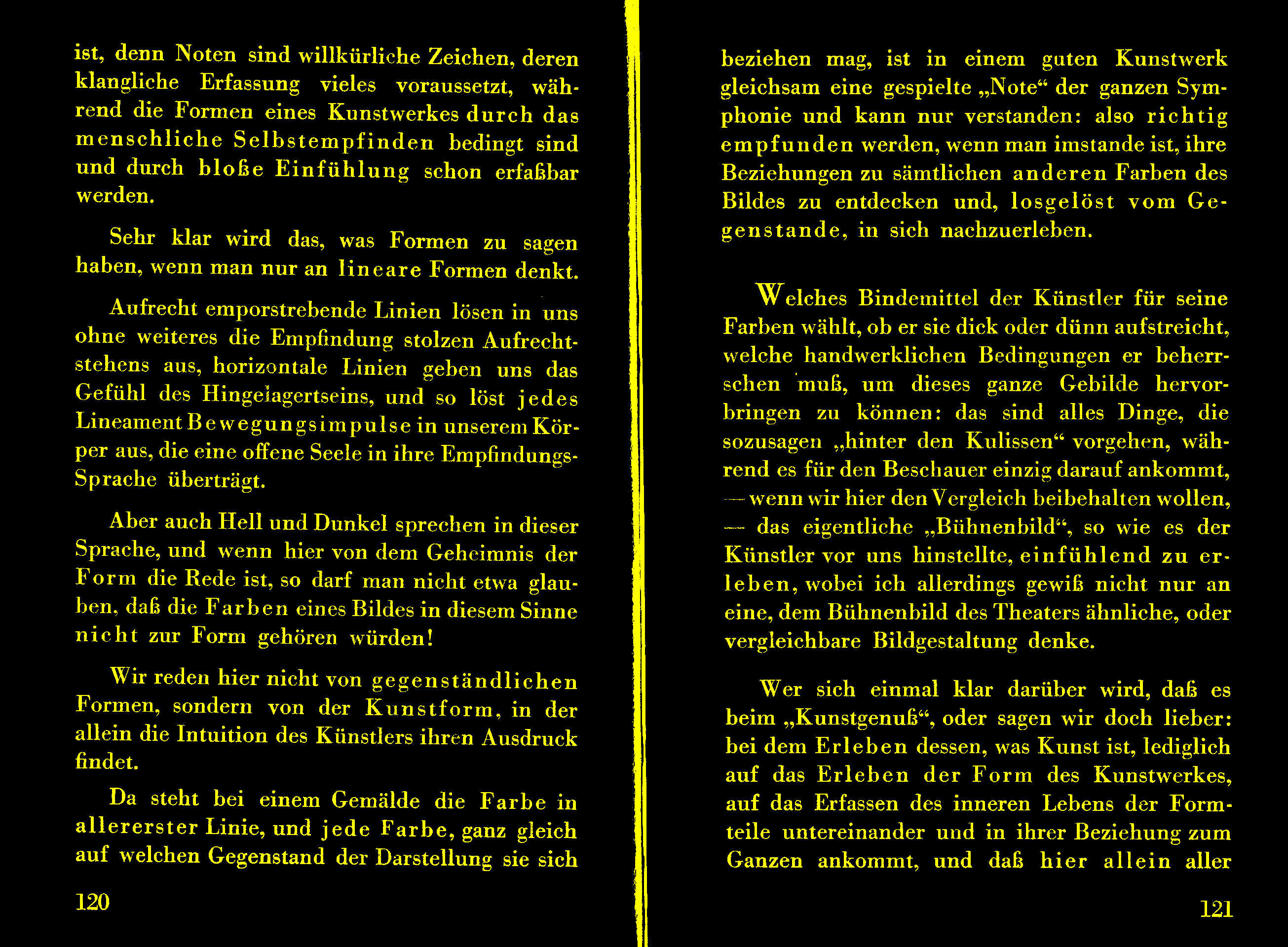 ist, denn Noten sind willkürliche Zeichen, deren klangliche Erfassung vieles voraussetzt, während die Formen eines Kunstwerkes durch das menschliche Selbstempfinden bedingt sind und durch bloße Einfühlung schon erfaßbar werden.

Sehr klar wird das, was Formen zu sagen haben, wenn man nur an lineare Formen denkt.

Aufrecht emporstrebende Linien lösen in uns ohne weiteres die Empfindung stolzen Aufrechtstehens aus, horizontale Linien geben uns das Gefühl des Hingelagertseins, und so löst jedes Lineament Bewegungsimpulse in unserem Körper aus, die eine offene Seele in ihre Empfindungs-Sprache überträgt.

Aber auch Hell und Dunkel sprechen in dieser Sprache, und wenn hier von dem Geheimnis der Form die Rede ist, so darf man nicht etwa glauben, daß die Farben eines Bildes in diesem Sinne nicht zur Form gehören würden!

Wir reden hier nicht von gegenständlichen Formen, sondern von der Kunstform, in der allein die Intuition des Künstlers ihren Ausdruck findet.

Da steht bei einem Gemälde die Farbe in allererster Linie, und jede Farbe, ganz gleich auf welchen Gegenstand der Darstellung sie sich

120

beziehen mag, ist in einem guten Kunstwerk gleichsam eine gespielte „Note“ der ganzen Symphonie und kann nur verstanden: also richtig empfunden werden, wenn man imstande ist, ihre Beziehungen zu sämtlichen anderen Farben des Bildes zu entdecken und, losgelöst vom Gegenstande, in sich nachzuerleben.

Welches Bindemittel der Künstler für seine Farben wählt, ob er sie dick oder dünn aufstreicht, welche handwerklichen Bedingungen er beherrschen muß, um dieses ganze Gebilde hervorbringen zu können: das sind alles Dinge, die sozusagen „hinter den Kulissen“ vorgehen, während es für den Beschauer einzig darauf ankommt, — wenn wir hier den Vergleich beibehalten wollen, — das eigentliche „Bühnenbild“, so wie es der Künstler vor uns hinstellte, einfühlend zu erleben, wobei ich allerdings gewiß nicht nur an eine, dem Bühnenbild des Theaters ähnliche, oder vergleichbare Bildgestaltung denke.

Wer sich einmal klar darüber wird, daß es beim „Kunstgenuß“, oder sagen wir doch lieber: bei dem Erleben dessen, was Kunst ist, lediglich auf das Erleben der Form des Kunstwerkes, auf das Erfassen des inneren Lebens der Formteile untereinander und in ihrer Beziehung zum Ganzen ankommt, und daß hier allein aller

121